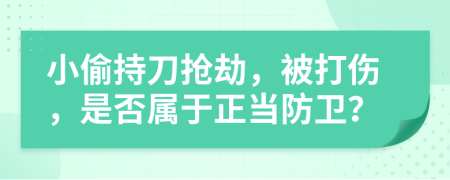 小偷持刀抢劫，被打伤，是否属于正当防卫?